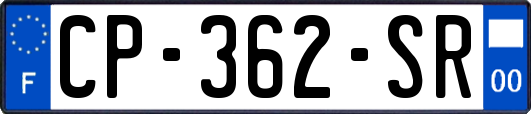 F
CP-362-SR
00